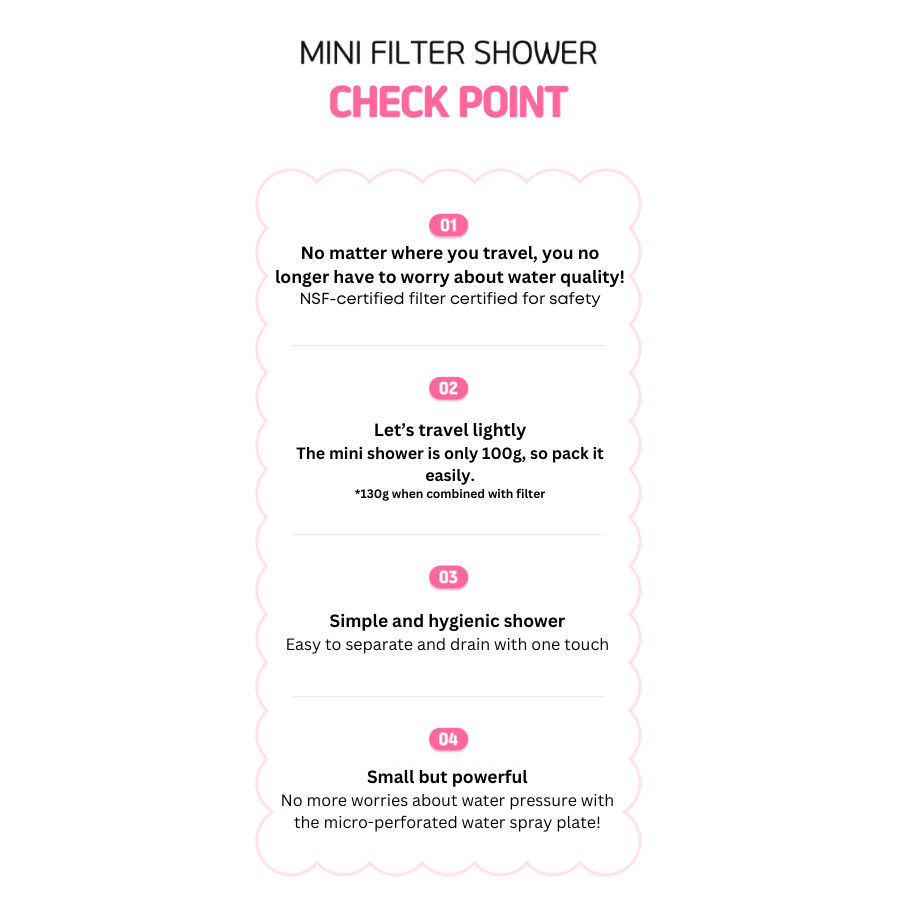 MINI FILTER SHOWER
CHECK POINT

01
No matter where you travel, you no longer have to worry about water quality!
NSF-certified filter certified for safety

02
Let's travel lightly
The mini shower is only 100g, so pack it easily.
*130g when combined with filter

03
Simple and hygienic shower
Easy to separate and drain with one touch

04
Small but powerful
No more worries about water pressure with the micro-perforated water spray plate!